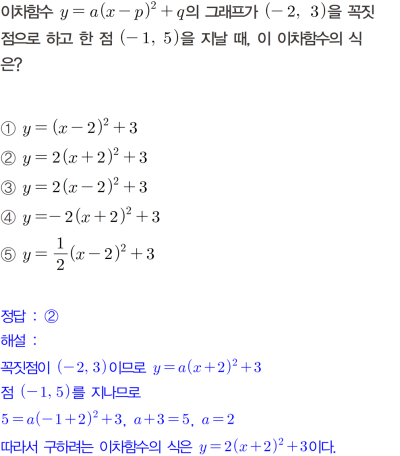 이차함수 $y=a(x-p)^2+q$의 그래프가 $(-2,\ 3)$을 꼭짓점으로 하고 한 점 $(-1,\ 5)$을 지날 때, 이 이차함수의 식은?

① $y=(x-2)^2+3$
② $y=2(x+2)^2+3$
③ $y=2(x-2)^2+3$
④ $y=-2(x+2)^2+3$
⑤ $y=\frac{1}{2}(x-2)^2+3$

정답 : ②
해설 :
꼭짓점이 $(-2, 3)$이므로 $y=a(x+2)^2+3$
점 $(-1, 5)$를 지나므로
$5=a(-1+2)^2+3,\ a+3=5,\ a=2$
따라서 구하려는 이차함수의 식은 $y=2(x+2)^2+3$이다.